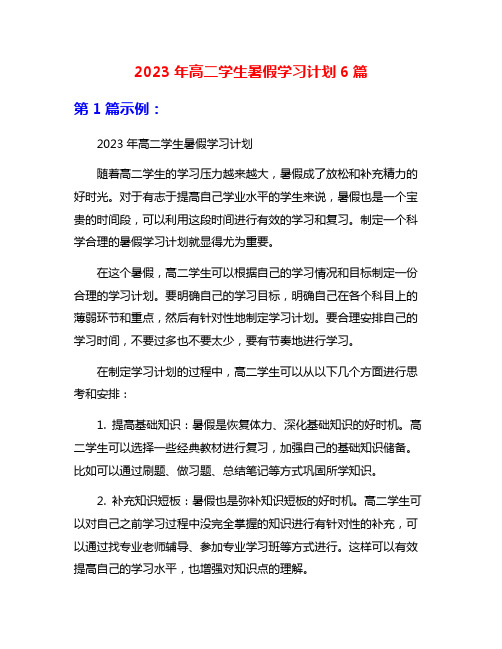 2023 年高二学生暑假学习计划 6 篇

第 1 篇示例：

2023 年高二学生暑假学习计划

随着高二学生的学习压力越来越大，暑假成了放松和补充精力的好时光。对于有志于提高自己学业水平的学生来说，暑假也是一个宝贵的时间段，可以利用这段时间进行有效的学习和复习。制定一个科学合理的暑假学习计划就显得尤为重要。

在这个暑假，高二学生可以根据自己的学习情况和目标制定一份合理的学习计划。要明确自己的学习目标，明确自己在各个科目上的薄弱环节和重点，然后有针对性地制定学习计划。要合理安排自己的学习时间，不要过多也不要太少，要有节奏地进行学习。

在制定学习计划的过程中，高二学生可以从以下几个方面进行思考和安排：

1. 提高基础知识：暑假是恢复体力、深化基础知识的好时机。高二学生可以选择一些经典教材进行复习，加强自己的基础知识储备。比如可以通过刷题、做习题、总结笔记等方式巩固所学知识。

2. 补充知识短板：暑假也是弥补知识短板的好时机。高二学生可以对自己之前学习过程中没完全掌握的知识进行有针对性的补充，可以通过找专业老师辅导、参加专业学习班等方式进行。这样可以有效提高自己的学习水平，也增强对知识点的理解。